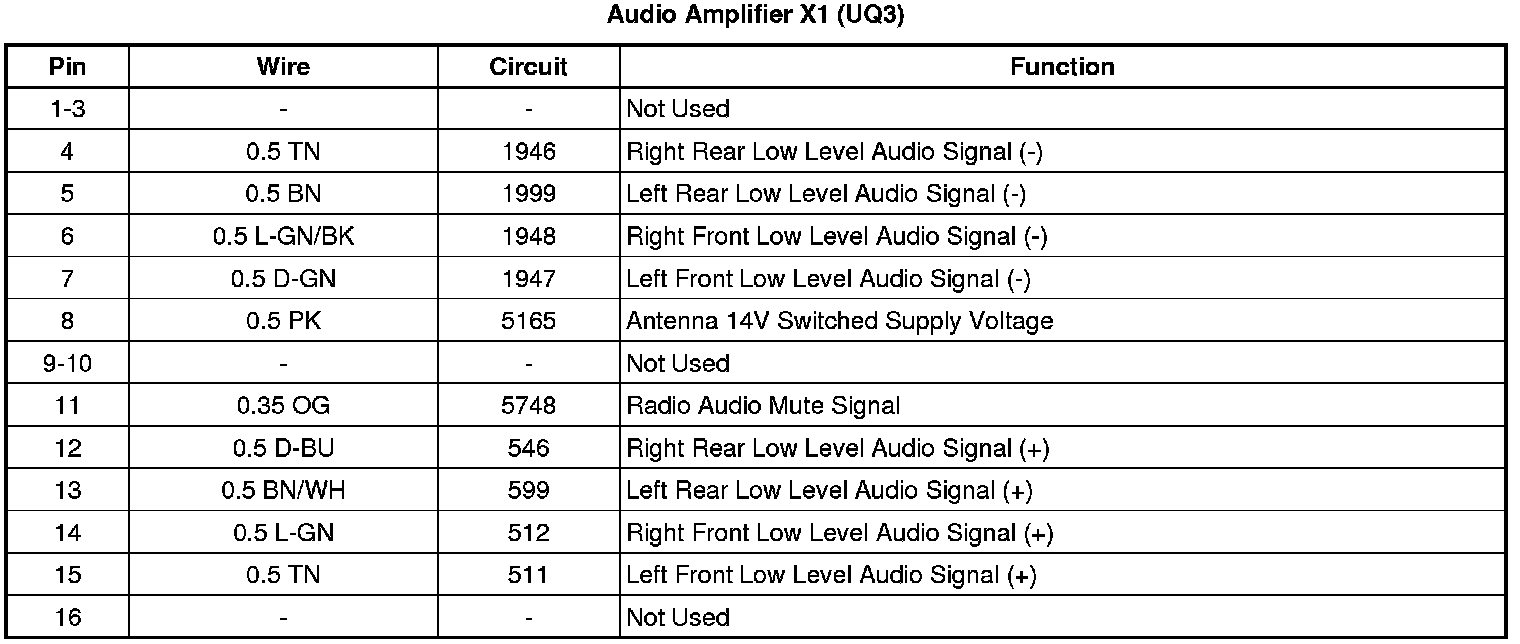 Audio Amplifier X1 (UQ3)

| Pin | Wire | Circuit | Function |
|---|---|---|---|
| 1-3 | - | - | Not Used |
| 4 | 0.5 TN | 1946 | Right Rear Low Level Audio Signal (-) |
| 5 | 0.5 BN | 1999 | Left Rear Low Level Audio Signal (-) |
| 6 | 0.5 L-GN/BK | 1948 | Right Front Low Level Audio Signal (-) |
| 7 | 0.5 D-GN | 1947 | Left Front Low Level Audio Signal (-) |
| 8 | 0.5 PK | 5165 | Antenna 14V Switched Supply Voltage |
| 9-10 | - | - | Not Used |
| 11 | 0.35 OG | 5748 | Radio Audio Mute Signal |
| 12 | 0.5 D-BU | 546 | Right Rear Low Level Audio Signal (+) |
| 13 | 0.5 BN/WH | 599 | Left Rear Low Level Audio Signal (+) |
| 14 | 0.5 L-GN | 512 | Right Front Low Level Audio Signal (+) |
| 15 | 0.5 TN | 511 | Left Front Low Level Audio Signal (+) |
| 16 | - | - | Not Used |